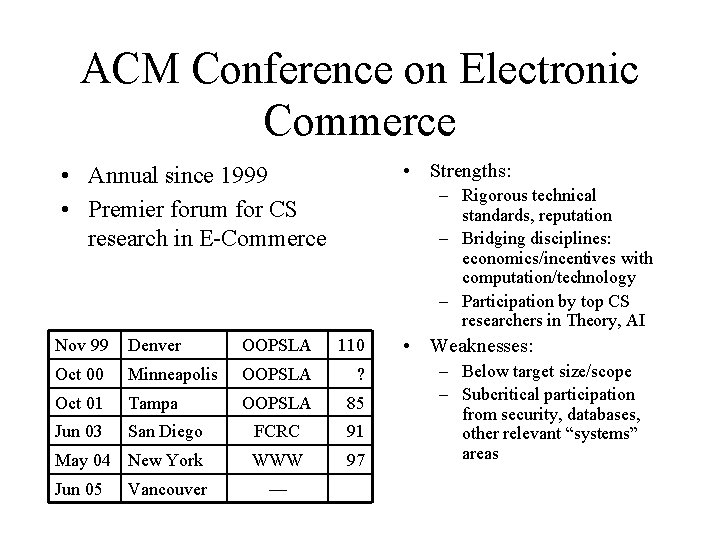 ACM Conference on Electronic Commerce

• Annual since 1999
• Premier forum for CS research in E-Commerce

| Nov 99 | Denver | OOPSLA | 110 |
|---|---|---|---|
| Oct 00 | Minneapolis | OOPSLA | ? |
| Oct 01 | Tampa | OOPSLA | 85 |
| Jun 03 | San Diego | FCRC | 91 |
| May 04 | New York | WWW | 97 |
| Jun 05 | Vancouver | — | |

• Strengths:
– Rigorous technical standards, reputation
– Bridging disciplines: economics/incentives with computation/technology
– Participation by top CS researchers in Theory, AI
• Weaknesses:
– Below target size/scope
– Subcritical participation from security, databases, other relevant “systems” areas